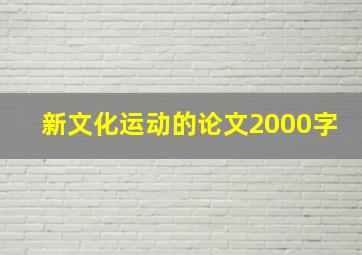 新文化运动的论文2000字